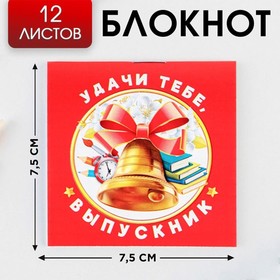 12 ЛИСТОВ

БЛОКНОТ

7,5 СМ

УДАЧИ ТЕБЕ,

ВЫПУСКНИК

7,5 СМ